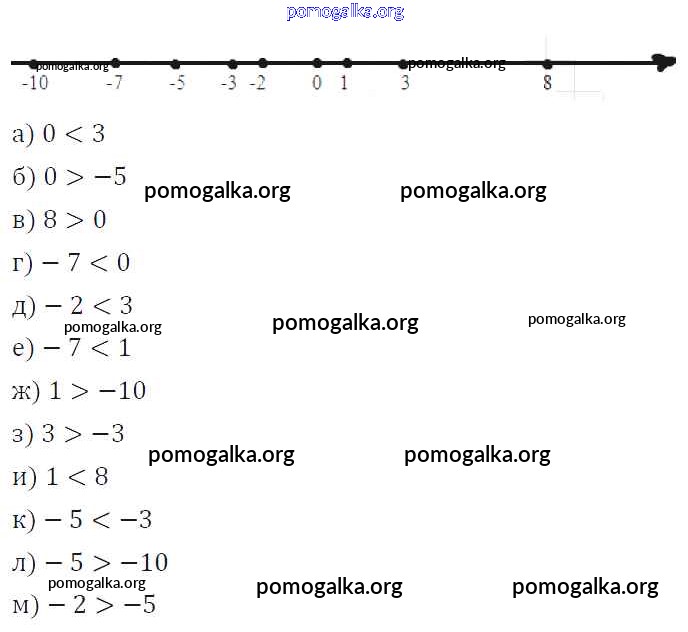 -10 -7 -5 -3 -2 0 1 3 8

а) $0 < 3$

б) $0 > -5$

в) $8 > 0$

г) $-7 < 0$

д) $-2 < 3$

е) $-7 < 1$

ж) $1 > -10$

з) $3 > -3$

и) $1 < 8$

к) $-5 < -3$

л) $-5 > -10$

м) $-2 > -5$

pomogalka.org